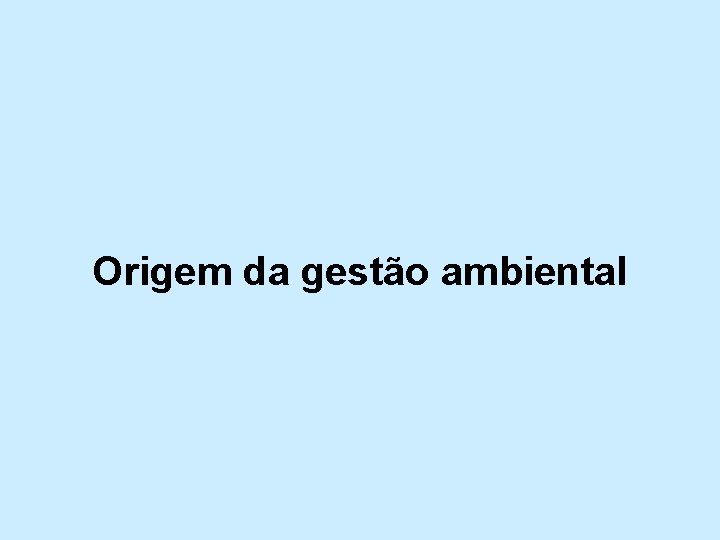 Origem da gestão ambiental